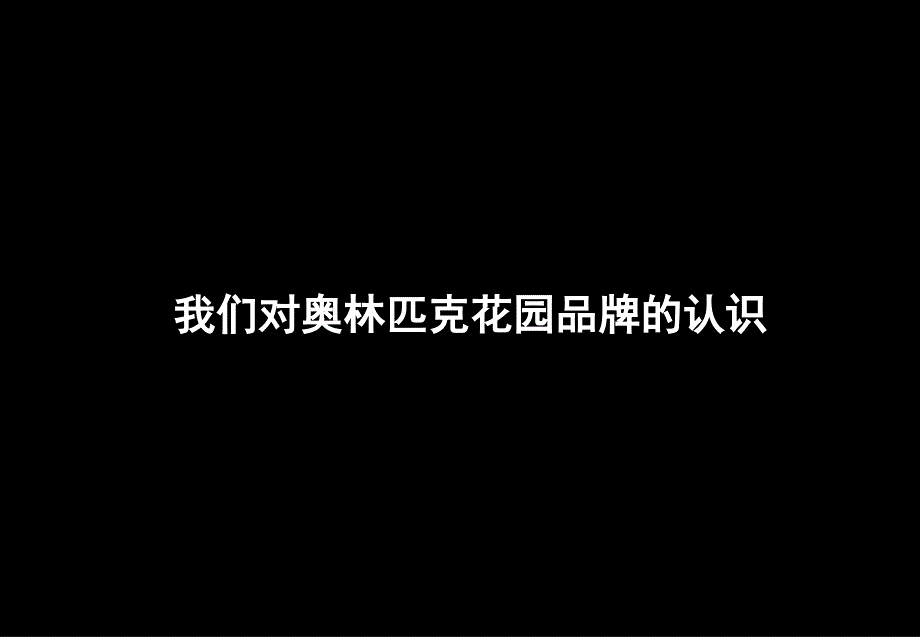 我们对奥林匹克花园品牌的认识